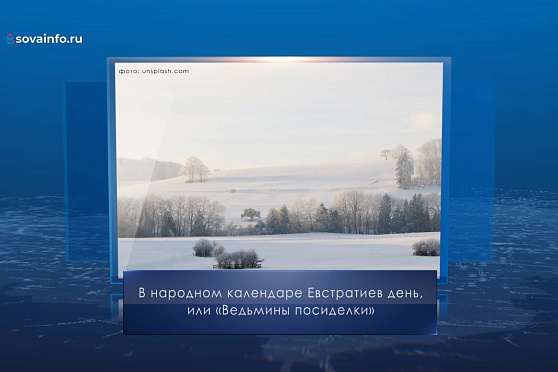 sovainfo.ru

фото: unsplash.com

В народном календаре Евстратиев день, или «Ведьмины посиделки»